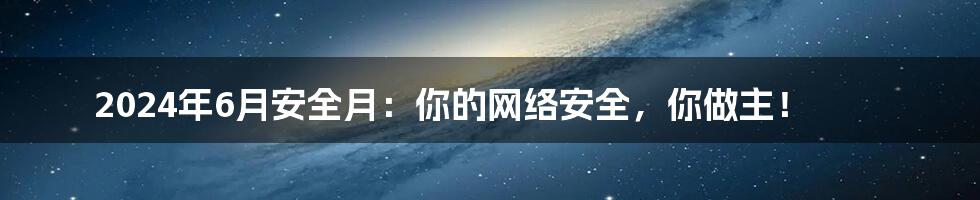 2024年6月安全月：你的网络安全，你做主！